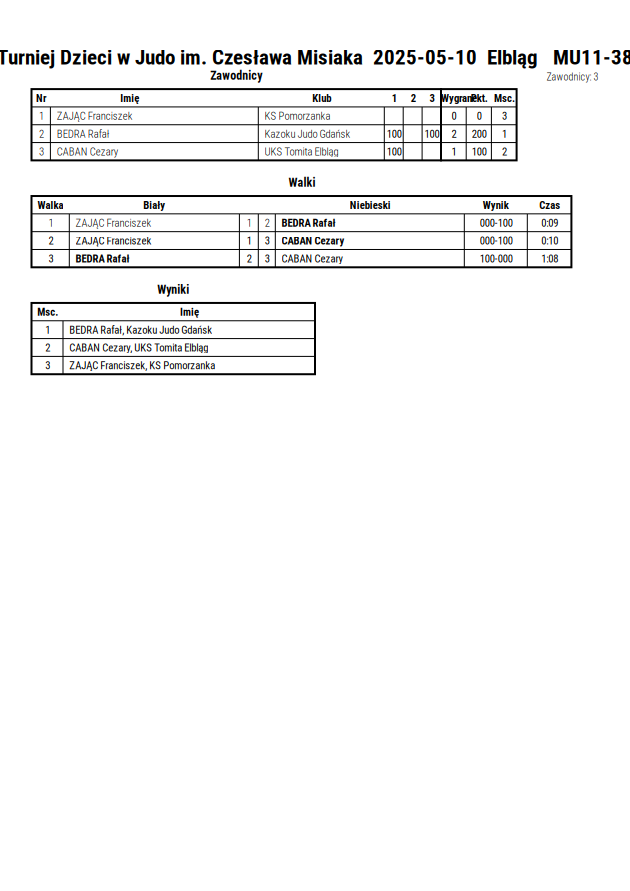 Turniej Dzieci w Judo im. Czesława Misiaka 2025-05-10 Elbląg MU11-38

Zawodnicy

Zawodnicy: 3

| Nr | Imię | Klub | 1 | 2 | 3 | Wygrane | Pkt. | Msc. |
|---|---|---|---|---|---|---|---|---|
| 1 | ZAJĄC Franciszek | KS Pomorzanka | | | | 0 | 0 | 3 |
| 2 | BEDRA Rafał | Kazoku Judo Gdańsk | 100 | | 100 | 2 | 200 | 1 |
| 3 | CABAN Cezary | UKS Tomita Elbląg | 100 | | | 1 | 100 | 2 |

Walki

| Walka | Biały | | | Niebieski | Wynik | Czas |
|---|---|---|---|---|---|---|
| 1 | ZAJĄC Franciszek | 1 | 2 | BEDRA Rafał | 000-100 | 0:09 |
| 2 | ZAJĄC Franciszek | 1 | 3 | CABAN Cezary | 000-100 | 0:10 |
| 3 | BEDRA Rafał | 2 | 3 | CABAN Cezary | 100-000 | 1:08 |

Wyniki

| Msc. | Imię |
|---|---|
| 1 | BEDRA Rafał, Kazoku Judo Gdańsk |
| 2 | CABAN Cezary, UKS Tomita Elbląg |
| 3 | ZAJĄC Franciszek, KS Pomorzanka |